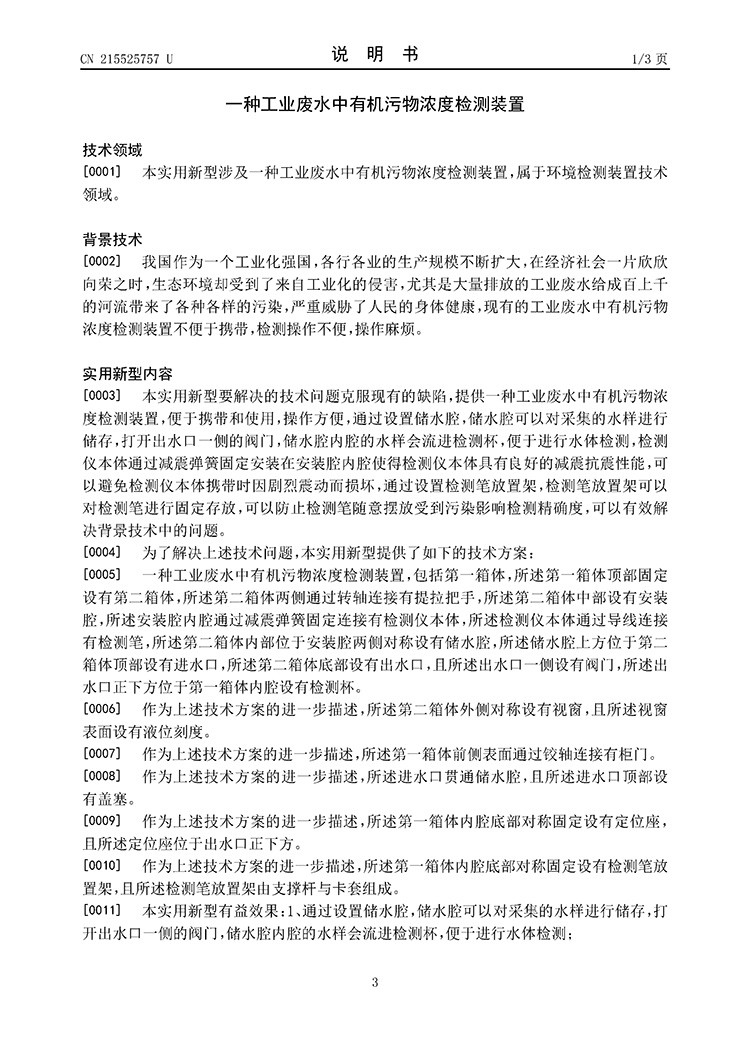 CN 215525757 U

说 明 书

1/3 页

一种工业废水中有机污物浓度检测装置

技术领域

[0001] 本实用新型涉及一种工业废水中有机污物浓度检测装置，属于环境检测装置技术领域。

背景技术

[0002] 我国作为一个工业化强国，各行各业的生产规模不断扩大，在经济社会一片欣欣向荣之时，生态环境却受到了来自工业化的侵害，尤其是大量排放的工业废水给成百上千的河流带来了各种各样的污染，严重威胁了人民的身体健康，现有的工业废水中有机污物浓度检测装置不便于携带，检测操作不便，操作麻烦。

实用新型内容

[0003] 本实用新型要解决的技术问题克服现有的缺陷，提供一种工业废水中有机污物浓度检测装置，便于携带和使用，操作方便，通过设置储水腔，储水腔可以对采集的水样进行储存，打开出水口一侧的阀门，储水腔内腔的水样会流进检测杯，便于进行水体检测，检测仪本体通过减震弹簧固定安装在安装腔内腔使得检测仪本体具有良好的减震抗震性能，可以避免检测仪本体携带时因剧烈震动而损坏，通过设置检测笔放置架，检测笔放置架可以对检测笔进行固定存放，可以防止检测笔随意摆放受到污染影响检测精确度，可以有效解决背景技术中的问题。

[0004] 为了解决上述技术问题，本实用新型提供了如下的技术方案：

[0005] 一种工业废水中有机污物浓度检测装置，包括第一箱体，所述第一箱体顶部固定设有第二箱体，所述第二箱体两侧通过转轴连接有提拉把手，所述第二箱体中部设有安装腔，所述安装腔内腔通过减震弹簧固定连接有检测仪本体，所述检测仪本体通过导线连接有检测笔，所述第二箱体内部位于安装腔两侧对称设有储水腔，所述储水腔上方位于第二箱体顶部设有进水口，所述第二箱体底部设有出水口，且所述出水口一侧设有阀门，所述出水口正下方位于第一箱体内腔设有检测杯。

[0006] 作为上述技术方案的进一步描述，所述第二箱体外侧对称设有视窗，且所述视窗表面设有液位刻度。

[0007] 作为上述技术方案的进一步描述，所述第一箱体前侧表面通过铰轴连接有柜门。

[0008] 作为上述技术方案的进一步描述，所述进水口贯通储水腔，且所述进水口顶部设有盖塞。

[0009] 作为上述技术方案的进一步描述，所述第一箱体内腔底部对称固定设有定位座，且所述定位座位于出水口正下方。

[0010] 作为上述技术方案的进一步描述，所述第一箱体内腔底部对称固定设有检测笔放置架，且所述检测笔放置架由支撑杆与卡套组成。

[0011] 本实用新型有益效果：1、通过设置储水腔，储水腔可以对采集的水样进行储存，打开出水口一侧的阀门，储水腔内腔的水样会流进检测杯，便于进行水体检测；

3